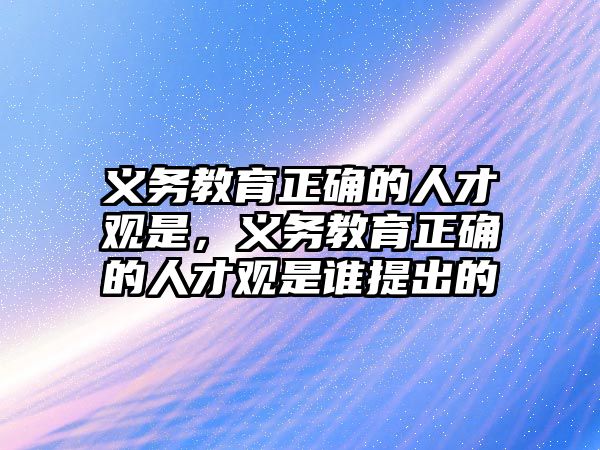 义务教育正确的人才观是，义务教育正确的人才观是谁提出的